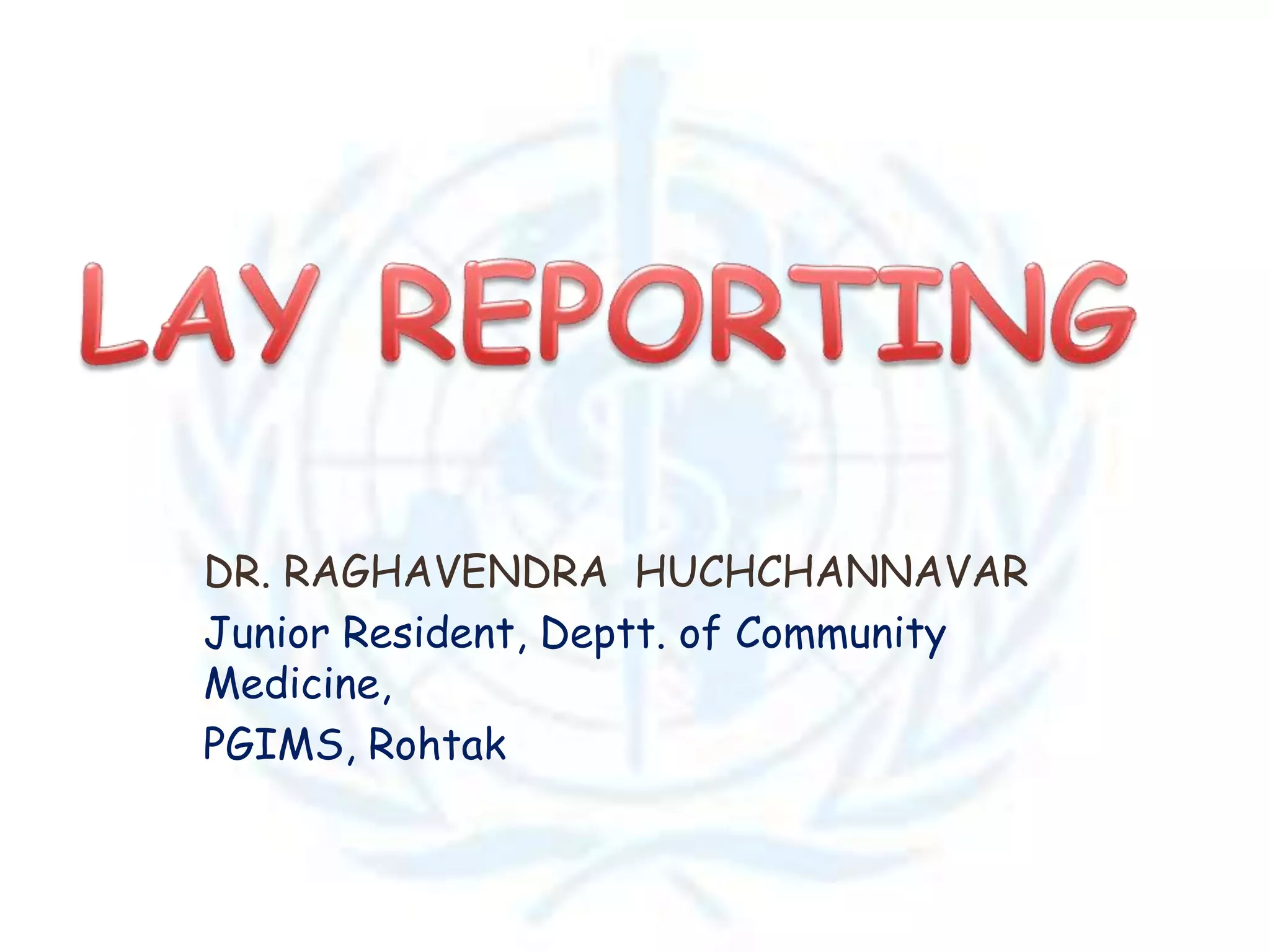 LAY REPORTING

DR. RAGHAVENDRA HUCHCHANNAVAR

Junior Resident, Deptt. of Community Medicine,
PGIMS, Rohtak